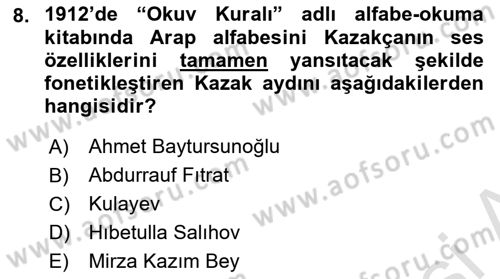 8. 1912'de "Okuv Kuralı" adlı alfabe-okuma kitabında Arap alfabesini Kazakçanın ses özelliklerini tamamen yansıtacak şekilde fonetikleştiren Kazak aydını aşağıdakilerden hangisidir?

A) Ahmet Baytursunoğlu
B) Abdurrauf Fıtrat
C) Kulayev
D) Hıbetulla Salıhov
E) Mirza Kazım Bey

www.aofsoru.com